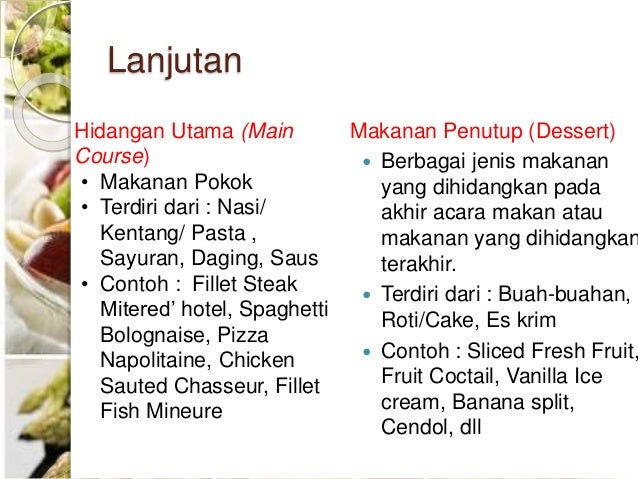 Lanjutan

Hidangan Utama (Main Course)
• Makanan Pokok
• Terdiri dari : Nasi/ Kentang/ Pasta , Sayuran, Daging, Saus
• Contoh : Fillet Steak Mitered' hotel, Spaghetti Bolognaise, Pizza Napolitaine, Chicken Sauted Chasseur, Fillet Fish Mineure

Makanan Penutup (Dessert)
• Berbagai jenis makanan yang dihidangkan pada akhir acara makan atau makanan yang dihidangkan terakhir.
• Terdiri dari : Buah-buahan, Roti/Cake, Es krim
• Contoh : Sliced Fresh Fruit, Fruit Coctail, Vanilla Ice cream, Banana split, Cendol, dll